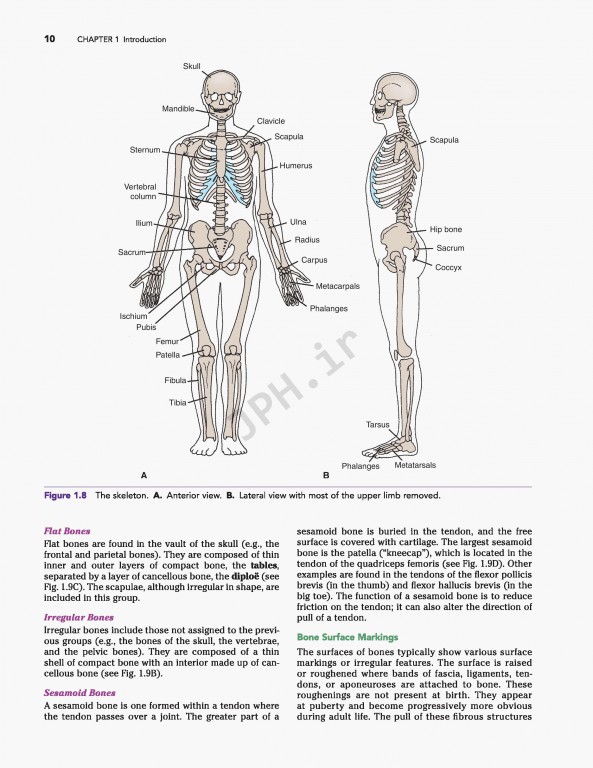 10 CHAPTER 1 Introduction

Skull
Mandible
Clavicle
Scapula
Sternum
Humerus
Vertebral column
Ilium
Ulna
Radius
Sacrum
Carpus
Metacarpals
Phalanges
Ischium
Pubis
Femur
Patella
Fibula
Tibia
A

Scapula
Hip bone
Sacrum
Coccyx
Tarsus
Phalanges
Metatarsals
B

JPH.ir

Figure 1.8 The skeleton. A. Anterior view. B. Lateral view with most of the upper limb removed.

Flat Bones
Flat bones are found in the vault of the skull (e.g., the frontal and parietal bones). They are composed of thin inner and outer layers of compact bone, the tables, separated by a layer of cancellous bone, the diploë (see Fig. 1.9C). The scapulae, although irregular in shape, are included in this group.

Irregular Bones
Irregular bones include those not assigned to the previous groups (e.g., the bones of the skull, the vertebrae, and the pelvic bones). They are composed of a thin shell of compact bone with an interior made up of cancellous bone (see Fig. 1.9B).

Sesamoid Bones
A sesamoid bone is one formed within a tendon where the tendon passes over a joint. The greater part of a sesamoid bone is buried in the tendon, and the free surface is covered with cartilage. The largest sesamoid bone is the patella ("kneecap"), which is located in the tendon of the quadriceps femoris (see Fig. 1.9D). Other examples are found in the tendons of the flexor pollicis brevis (in the thumb) and flexor hallucis brevis (in the big toe). The function of a sesamoid bone is to reduce friction on the tendon; it can also alter the direction of pull of a tendon.

Bone Surface Markings
The surfaces of bones typically show various surface markings or irregular features. The surface is raised or roughened where bands of fascia, ligaments, tendons, or aponeuroses are attached to bone. These roughenings are not present at birth. They appear at puberty and become progressively more obvious during adult life. The pull of these fibrous structures